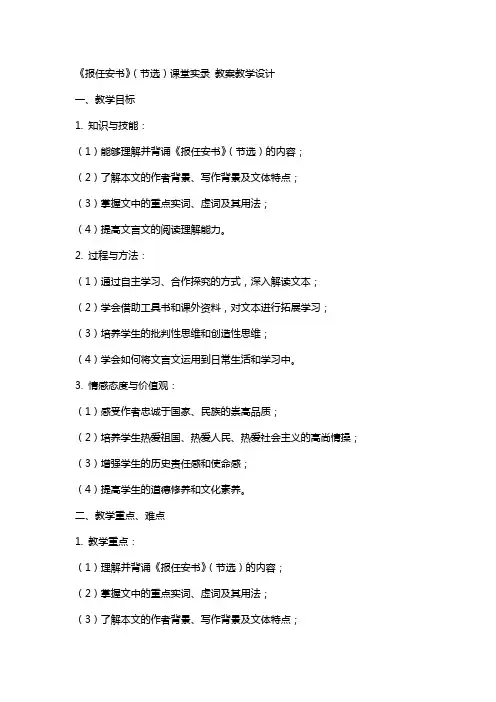 《报任安书》（节选）课堂实录 教案教学设计

一、教学目标

1. 知识与技能：

（1）能够理解并背诵《报任安书》（节选）的内容；

（2）了解本文的作者背景、写作背景及文体特点；

（3）掌握文中的重点实词、虚词及其用法；

（4）提高文言文的阅读理解能力。

2. 过程与方法：

（1）通过自主学习、合作探究的方式，深入解读文本；

（2）学会借助工具书和课外资料，对文本进行拓展学习；

（3）培养学生的批判性思维和创造性思维；

（4）学会如何将文言文运用到日常生活和学习中。

3. 情感态度与价值观：

（1）感受作者忠诚于国家、民族的崇高品质；

（2）培养学生热爱祖国、热爱人民、热爱社会主义的高尚情操；

（3）增强学生的历史责任感和使命感；

（4）提高学生的道德修养和文化素养。

二、教学重点、难点

1. 教学重点：

（1）理解并背诵《报任安书》（节选）的内容；

（2）掌握文中的重点实词、虚词及其用法；

（3）了解本文的作者背景、写作背景及文体特点；